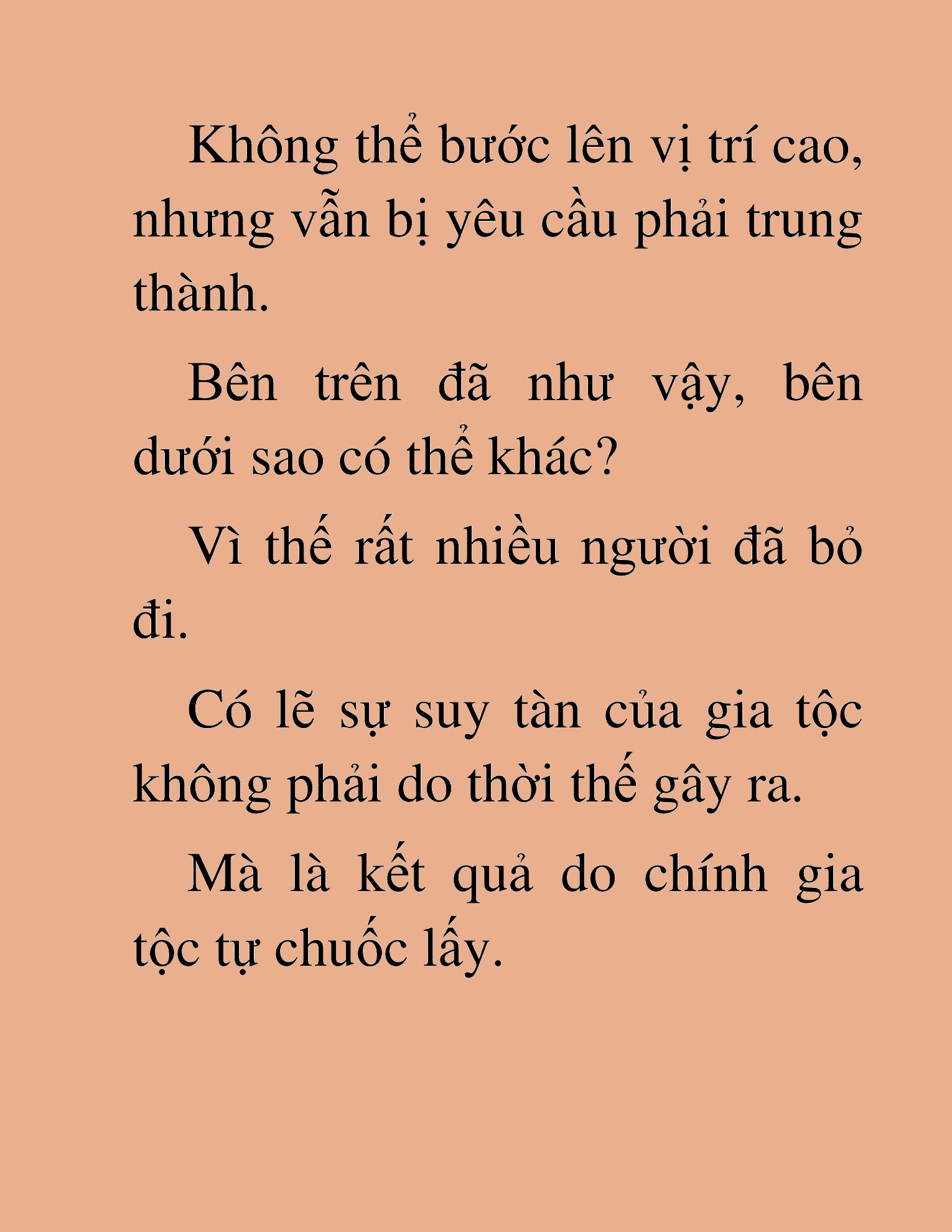 Không thể bước lên vị trí cao, nhưng vẫn bị yêu cầu phải trung thành.

Bên trên đã như vậy, bên dưới sao có thể khác?

Vì thế rất nhiều người đã bỏ đi.

Có lẽ sự suy tàn của gia tộc không phải do thời thế gây ra.

Mà là kết quả do chính gia tộc tự chuốc lấy.